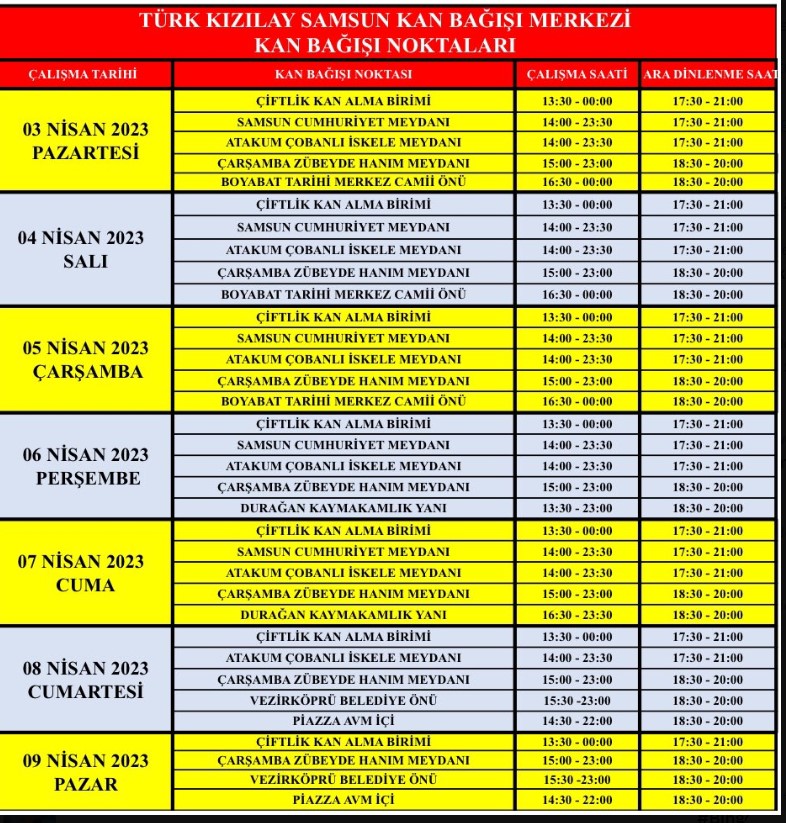 TÜRK KIZILAY SAMSUN KAN BAĞIŞI MERKEZİ
KAN BAĞIŞI NOKTALARI

| ÇALIŞMA TARİHİ | KAN BAĞIŞI NOKTASI | ÇALIŞMA SAATİ | ARA DİNLENME SAAT |
|---|---|---|---|
| 03 NİSAN 2023 PAZARTESİ | ÇİFTLİK KAN ALMA BİRİMİ | 13:30 - 00:00 | 17:30 - 21:00 |
| | SAMSUN CUMHURİYET MEYDANI | 14:00 - 23:30 | 17:30 - 21:00 |
| | ATAKUM ÇOBANLI İSKELE MEYDANI | 14:00 - 23:30 | 17:30 - 21:00 |
| | ÇARŞAMBA ZÜBEYDE HANIM MEYDANI | 15:00 - 23:00 | 18:30 - 20:00 |
| | BOYABAT TARİHİ MERKEZ CAMİİ ÖNÜ | 16:30 - 00:00 | 18:30 - 20:00 |
| 04 NİSAN 2023 SALI | ÇİFTLİK KAN ALMA BİRİMİ | 13:30 - 00:00 | 17:30 - 21:00 |
| | SAMSUN CUMHURİYET MEYDANI | 14:00 - 23:30 | 17:30 - 21:00 |
| | ATAKUM ÇOBANLI İSKELE MEYDANI | 14:00 - 23:30 | 17:30 - 21:00 |
| | ÇARŞAMBA ZÜBEYDE HANIM MEYDANI | 15:00 - 23:00 | 18:30 - 20:00 |
| | BOYABAT TARİHİ MERKEZ CAMİİ ÖNÜ | 16:30 - 00:00 | 18:30 - 20:00 |
| 05 NİSAN 2023 ÇARŞAMBA | ÇİFTLİK KAN ALMA BİRİMİ | 13:30 - 00:00 | 17:30 - 21:00 |
| | SAMSUN CUMHURİYET MEYDANI | 14:00 - 23:30 | 17:30 - 21:00 |
| | ATAKUM ÇOBANLI İSKELE MEYDANI | 14:00 - 23:30 | 17:30 - 21:00 |
| | ÇARŞAMBA ZÜBEYDE HANIM MEYDANI | 15:00 - 23:00 | 18:30 - 20:00 |
| | BOYABAT TARİHİ MERKEZ CAMİİ ÖNÜ | 16:30 - 00:00 | 18:30 - 20:00 |
| 06 NİSAN 2023 PERŞEMBE | ÇİFTLİK KAN ALMA BİRİMİ | 13:30 - 00:00 | 17:30 - 21:00 |
| | SAMSUN CUMHURİYET MEYDANI | 14:00 - 23:30 | 17:30 - 21:00 |
| | ATAKUM ÇOBANLI İSKELE MEYDANI | 14:00 - 23:30 | 17:30 - 21:00 |
| | ÇARŞAMBA ZÜBEYDE HANIM MEYDANI | 15:00 - 23:00 | 18:30 - 20:00 |
| | DURAĞAN KAYMAKAMLIK YANI | 13:30 - 23:00 | 18:30 - 20:00 |
| 07 NİSAN 2023 CUMA | ÇİFTLİK KAN ALMA BİRİMİ | 13:30 - 00:00 | 17:30 - 21:00 |
| | SAMSUN CUMHURİYET MEYDANI | 14:00 - 23:30 | 17:30 - 21:00 |
| | ATAKUM ÇOBANLI İSKELE MEYDANI | 14:00 - 23:30 | 17:30 - 21:00 |
| | ÇARŞAMBA ZÜBEYDE HANIM MEYDANI | 15:00 - 23:00 | 18:30 - 20:00 |
| | DURAĞAN KAYMAKAMLIK YANI | 16:30 - 23:30 | 18:30 - 20:00 |
| 08 NİSAN 2023 CUMARTESİ | ÇİFTLİK KAN ALMA BİRİMİ | 13:30 - 00:00 | 17:30 - 21:00 |
| | ATAKUM ÇOBANLI İSKELE MEYDANI | 14:00 - 23:30 | 17:30 - 21:00 |
| | ÇARŞAMBA ZÜBEYDE HANIM MEYDANI | 15:00 - 23:00 | 18:30 - 20:00 |
| | VEZİRKÖPRÜ BELEDİYE ÖNÜ | 15:30 -23:00 | 18:30 - 20:00 |
| | PİAZZA AVM İÇİ | 14:30 - 22:00 | 18:30 - 20:00 |
| 09 NİSAN 2023 PAZAR | ÇİFTLİK KAN ALMA BİRİMİ | 13:30 - 00:00 | 17:30 - 21:00 |
| | ÇARŞAMBA ZÜBEYDE HANIM MEYDANI | 15:00 - 23:00 | 18:30 - 20:00 |
| | VEZİRKÖPRÜ BELEDİYE ÖNÜ | 15:30 -23:00 | 18:30 - 20:00 |
| | PİAZZA AVM İÇİ | 14:30 - 22:00 | 18:30 - 20:00 |